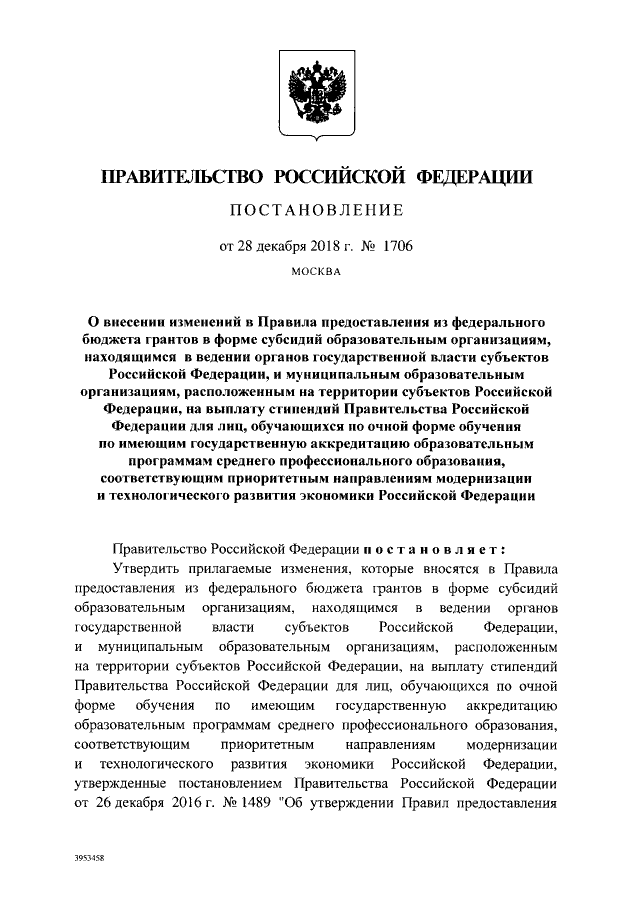 ПРАВИТЕЛЬСТВО РОССИЙСКОЙ ФЕДЕРАЦИИ

ПОСТАНОВЛЕНИЕ

от 28 декабря 2018 г. № 1706

МОСКВА

О внесении изменений в Правила предоставления из федерального бюджета грантов в форме субсидий образовательным организациям, находящимся в ведении органов государственной власти субъектов Российской Федерации, и муниципальным образовательным организациям, расположенным на территории субъектов Российской Федерации, на выплату стипендий Правительства Российской Федерации для лиц, обучающихся по очной форме обучения по имеющим государственную аккредитацию образовательным программам среднего профессионального образования, соответствующим приоритетным направлениям модернизации и технологического развития экономики Российской Федерации

Правительство Российской Федерации постановляет:

Утвердить прилагаемые изменения, которые вносятся в Правила предоставления из федерального бюджета грантов в форме субсидий образовательным организациям, находящимся в ведении органов государственной власти субъектов Российской Федерации, и муниципальным образовательным организациям, расположенным на территории субъектов Российской Федерации, на выплату стипендий Правительства Российской Федерации для лиц, обучающихся по очной форме обучения по имеющим государственную аккредитацию образовательным программам среднего профессионального образования, соответствующим приоритетным направлениям модернизации и технологического развития экономики Российской Федерации, утвержденные постановлением Правительства Российской Федерации от 26 декабря 2016 г. № 1489 "Об утверждении Правил предоставления

3953458